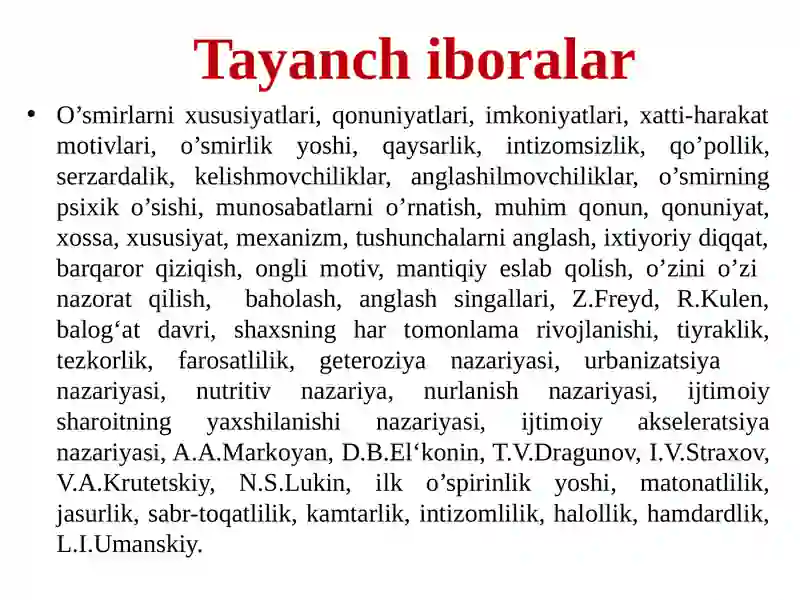 Tayanch iboralar

• O'smirlarni xususiyatlari, qonuniyatlari, imkoniyatlari, xatti-harakat motivlari, o'smirlik yoshi, qaysarlik, intizomsizlik, qo'pollik, serzardalik, kelishmovchiliklar, anglashilmovchiliklar, o'smirning psixik o'sishi, munosabatlarni o'rnatish, muhim qonun, qonuniyat, xossa, xususiyat, mexanizm, tushunchalarni anglash, ixtiyoriy diqqat, barqaror qiziqish, ongli motiv, mantiqiy eslab qolish, o'zini o'zi nazorat qilish, baholash, anglash singallari, Z.Freyd, R.Kulen, balog'at davri, shaxsning har tomonlama rivojlanishi, tiyraklik, tezkorlik, farosatlilik, geteroziya nazariyasi, urbanizatsiya nazariyasi, nutritiv nazariya, nurlanish nazariyasi, ijtimoiy sharoitning yaxshilanishi nazariyasi, ijtimoiy akseleratsiya nazariyasi, A.A.Markoyan, D.B.El'konin, T.V.Dragunov, I.V.Straxov, V.A.Krutetskiy, N.S.Lukin, ilk o'spirinlik yoshi, matonatlilik, jasurlik, sabr-toqatlilik, kamtarlik, intizomlilik, halollik, hamdardlik, L.I.Umanskiy.